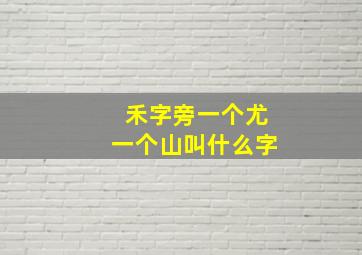 禾字旁一个尤
一个山叫什么字